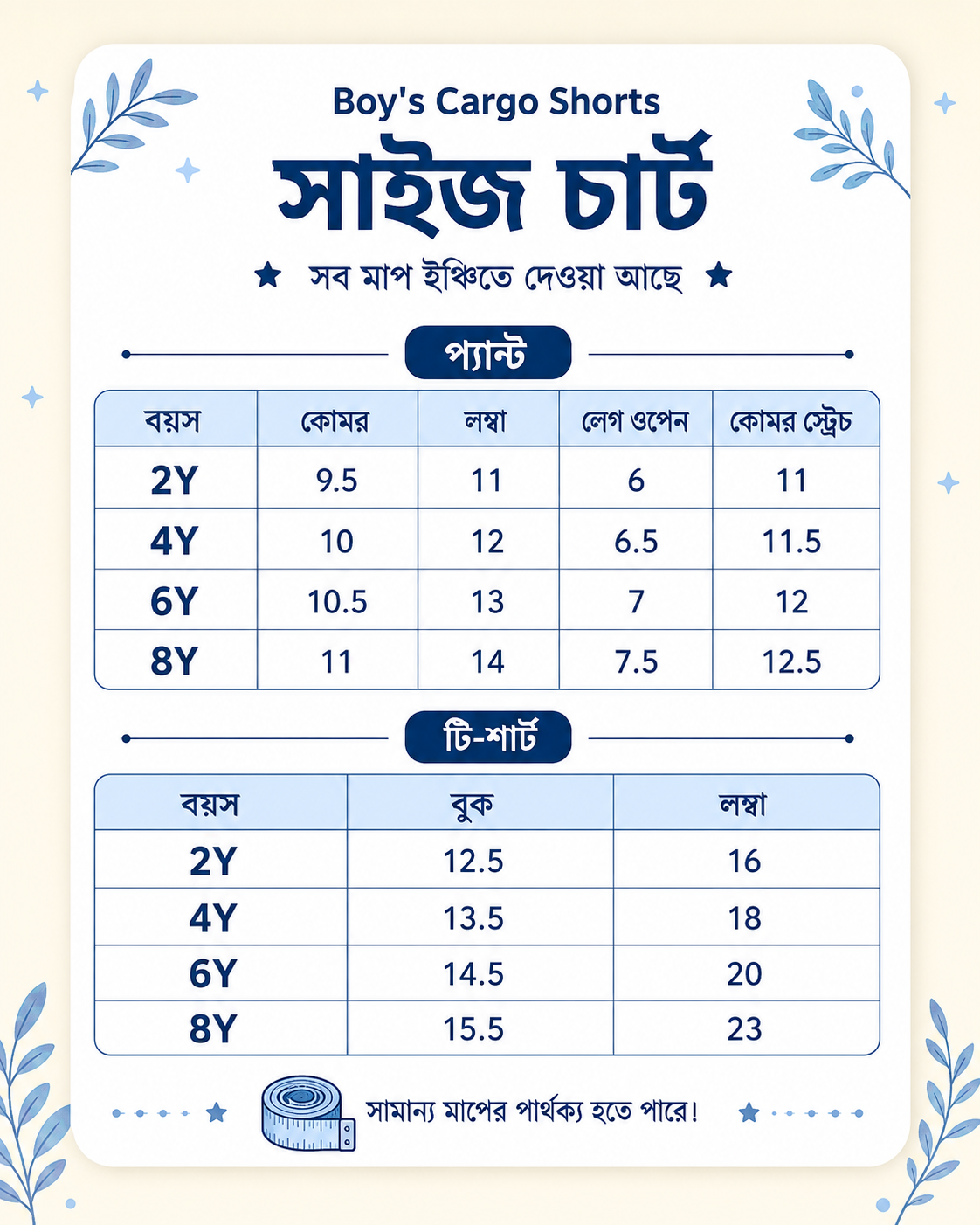 Boy's Cargo Shorts

সাইজ চার্ট

★ সব মাপ ইঞ্চিতে দেওয়া আছে ★

প্যান্ট

| বয়স | কোমর | লম্বা | লেগ ওপেন | কোমর স্ট্রেচ |
|---|---|---|---|---|
| 2Y | 9.5 | 11 | 6 | 11 |
| 4Y | 10 | 12 | 6.5 | 11.5 |
| 6Y | 10.5 | 13 | 7 | 12 |
| 8Y | 11 | 14 | 7.5 | 12.5 |

টি-শার্ট

| বয়স | বুক | লম্বা |
|---|---|---|
| 2Y | 12.5 | 16 |
| 4Y | 13.5 | 18 |
| 6Y | 14.5 | 20 |
| 8Y | 15.5 | 23 |

সামান্য মাপের পার্থক্য হতে পারে!